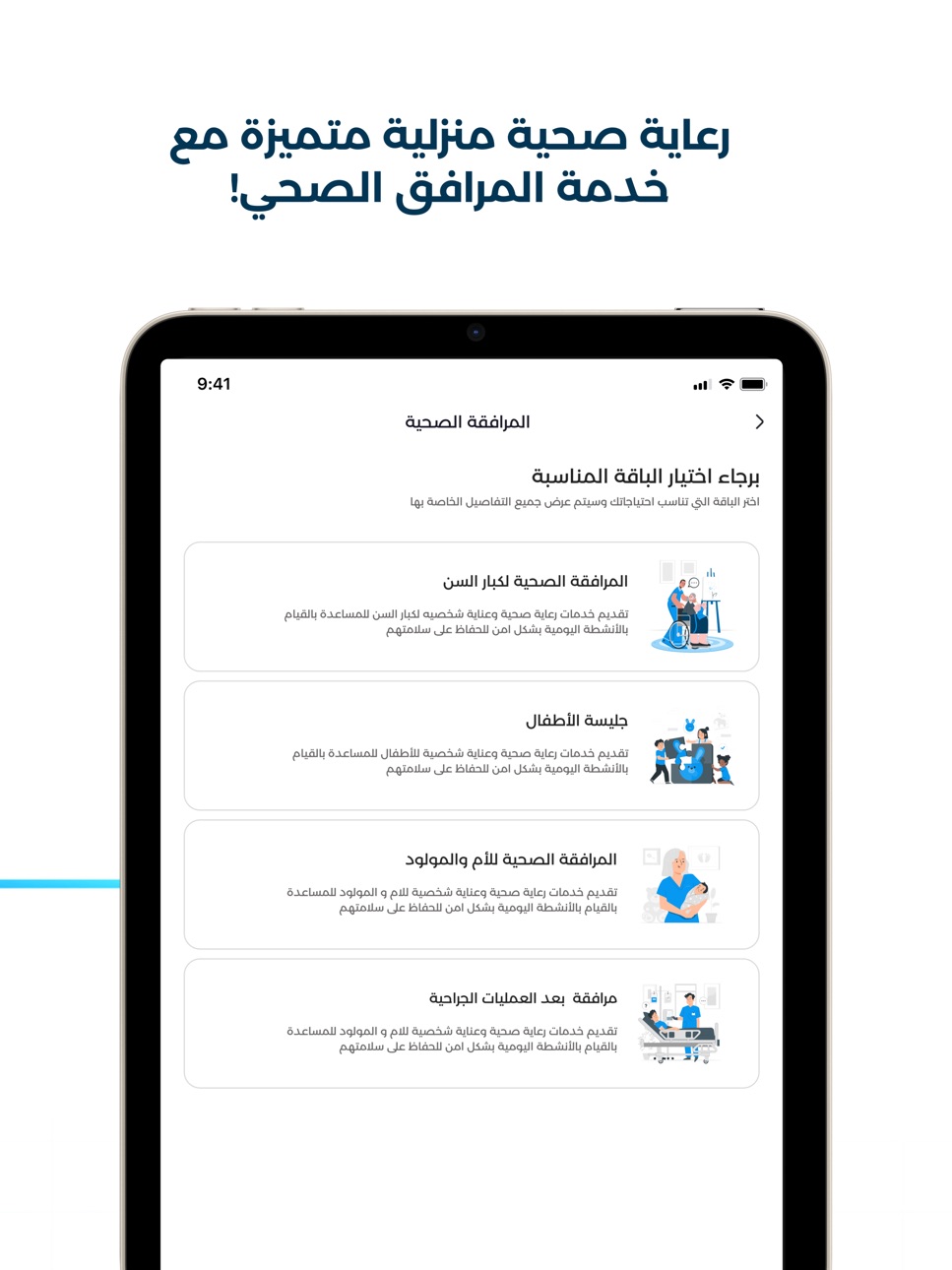 رعاية صحية منزلية متميزة مع خدمة المرافق الصحي!

9:41

المرافقة الصحية

برجاء اختيار الباقة المناسبة
اختر الباقة الي تناسب احتياجاتك وسيتم عرض جميع التفاصيل الخاصة بها

المرافقة الصحية لكبار السن
تقديم خدمات رعاية صحية وعناية شخصيه لكبار السن للمساعدة بالقيام بالأنشطة اليومية بشكل امن للحفاظ على سلامتهم

جليسة الأطفال
تقديم خدمات رعاية صحية وعناية شخصية للأطفال للمساعدة بالقيام بالأنشطة اليومية بشكل امن للحفاظ على سلامتهم

المرافقة الصحية للأم والمولود
تقديم خدمات رعاية صحية وعناية شخصية للام و المولود للمساعدة بالقيام بالأنشطة اليومية بشكل امن للحفاظ على سلامتهم

مرافقة بعد العمليات الجراحية
تقديم خدمات رعاية صحية وعناية شخصية للام و المولود للمساعدة بالقيام بالأنشطة اليومية بشكل امن للحفاظ على سلامتهم